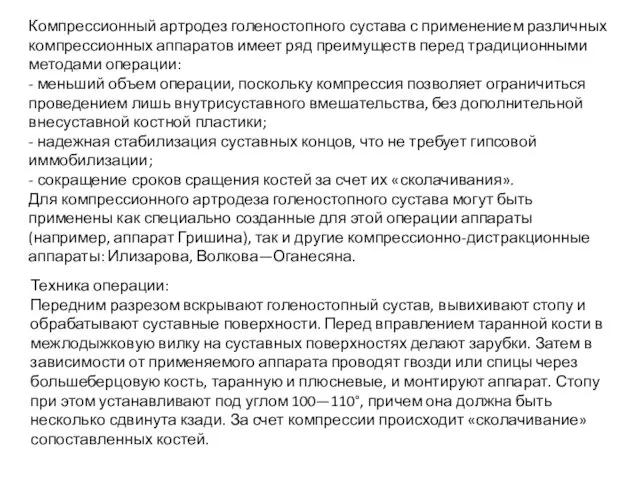 Компрессионный артродез голеностопного сустава с применением различных компрессионных аппаратов имеет ряд преимуществ перед традиционными методами операции:
- меньший объем операции, поскольку компрессия позволяет ограничиться проведением лишь внутрисуставного вмешательства, без дополнительной внесуставной костной пластики;
- надежная стабилизация суставных концов, что не требует гипсовой иммобилизации;
- сокращение сроков сращения костей за счет их «сколачивания».
Для компрессионного артродеза голеностопного сустава могут быть применены как специально созданные для этой операции аппараты (например, аппарат Гришина), так и другие компрессионно-дистракционные аппараты: Илизарова, Волкова—Оганесяна.

Техника операции:
Передним разрезом вскрывают голеностопный сустав, вывихивают стопу и обрабатывают суставные поверхности. Перед вправлением таранной кости в межлодыжковую вилку на суставных поверхностях делают зарубки. Затем в зависимости от применяемого аппарата проводят гвозди или спицы через большеберцовую кость, таранную и плюсневые, и монтируют аппарат. Стопу при этом устанавливают под углом 100—110°, причем она должна быть несколько сдвинута кзади. За счет компрессии происходит «сколачивание» сопоставленных костей.